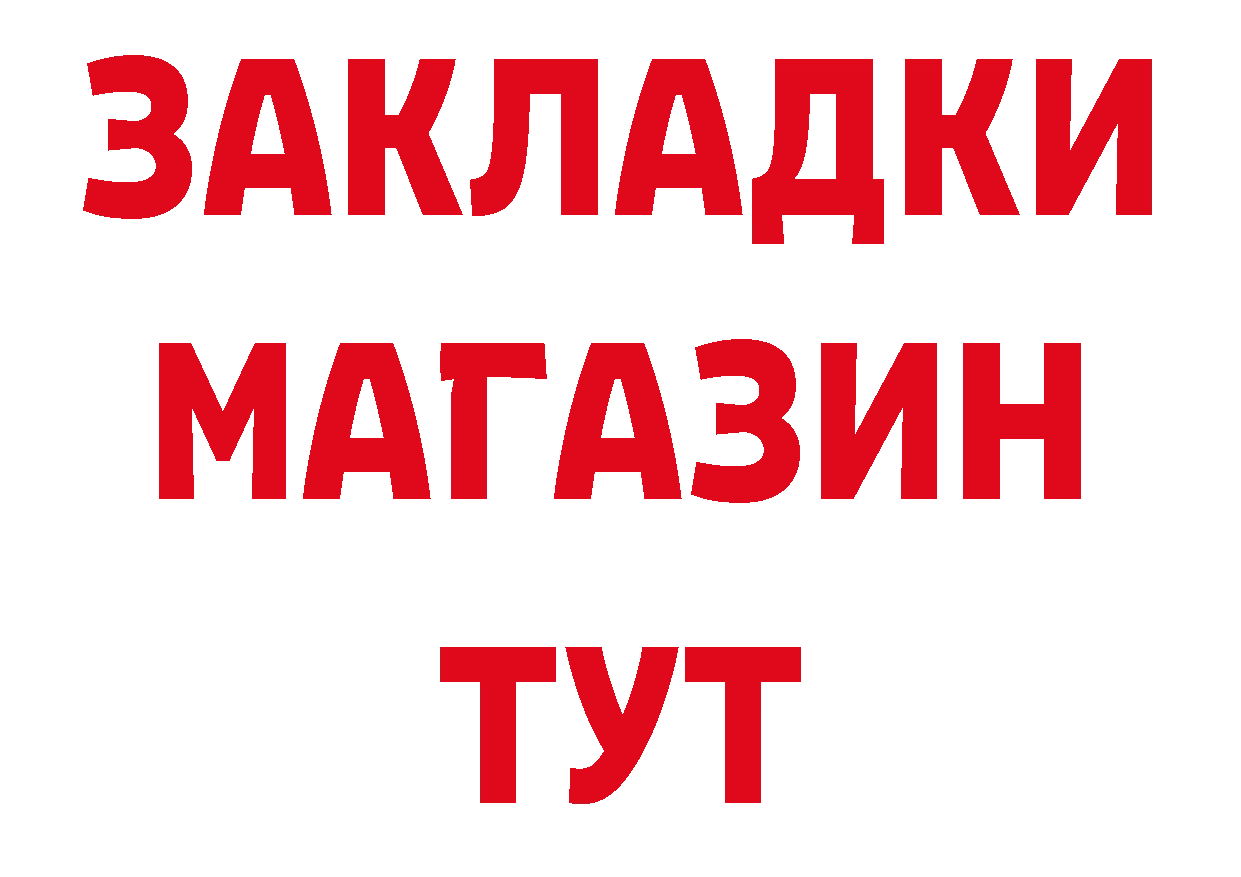 ЗАКЛАДКИ
МАГАЗИН
ТУТ